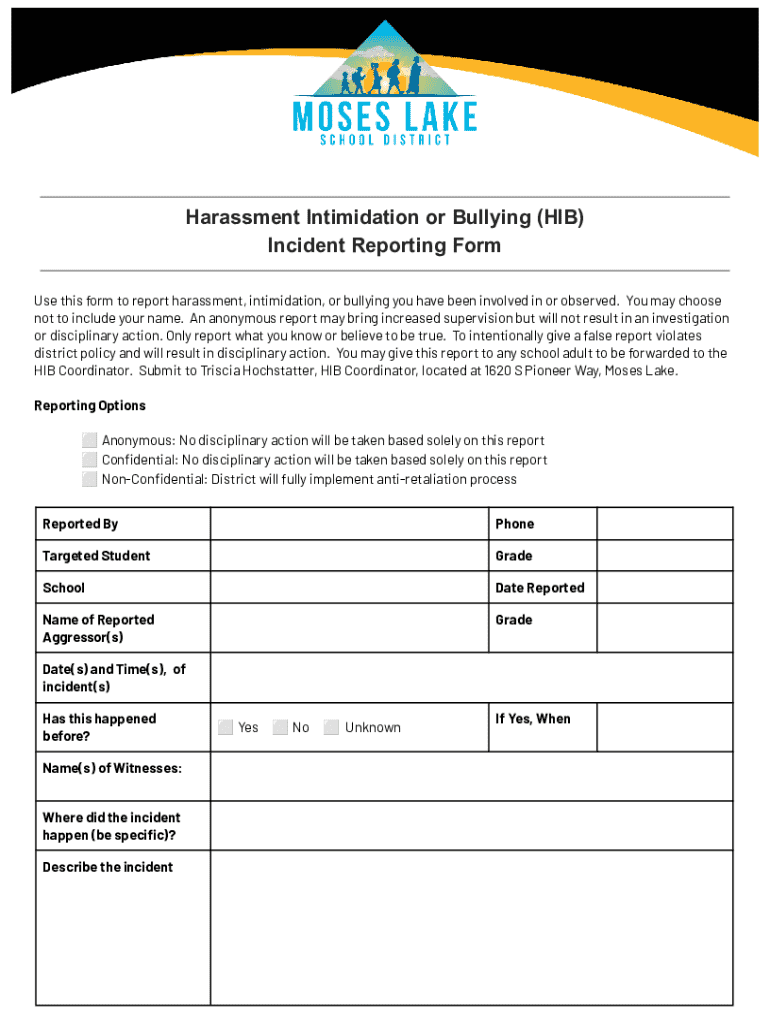 MOSES LAKE
SCHOOL DISTRICT

Harassment Intimidation or Bullying (HIB)
Incident Reporting Form

Use this form to report harassment, intimidation, or bullying you have been involved in or observed. You may choose not to include your name. An anonymous report may bring increased supervision but will not result in an investigation or disciplinary action. Only report what you know or believe to be true. To intentionally give a false report violates district policy and will result in disciplinary action. You may give this report to any school adult to be forwarded to the HIB Coordinator. Submit to Triscia Hochstatter, HIB Coordinator, located at 1620 S Pioneer Way, Moses Lake.

Reporting Options

Anonymous: No disciplinary action will be taken based solely on this report
Confidential: No disciplinary action will be taken based solely on this report
Non-Confidential: District will fully implement anti-retaliation process

| Reported By | | Phone | |
|---|---|---|---|
| Targeted Student | | Grade | |
| School | | Date Reported | |
| Name of Reported Aggressor(s) | | Grade | |
| Date(s) and Time(s), of incident(s) | | | |
| Has this happened before? | Yes No Unknown | If Yes, When | |
| Name(s) of Witnesses: | | | |
| Where did the incident happen (be specific)? | | | |
| Describe the incident | | | |